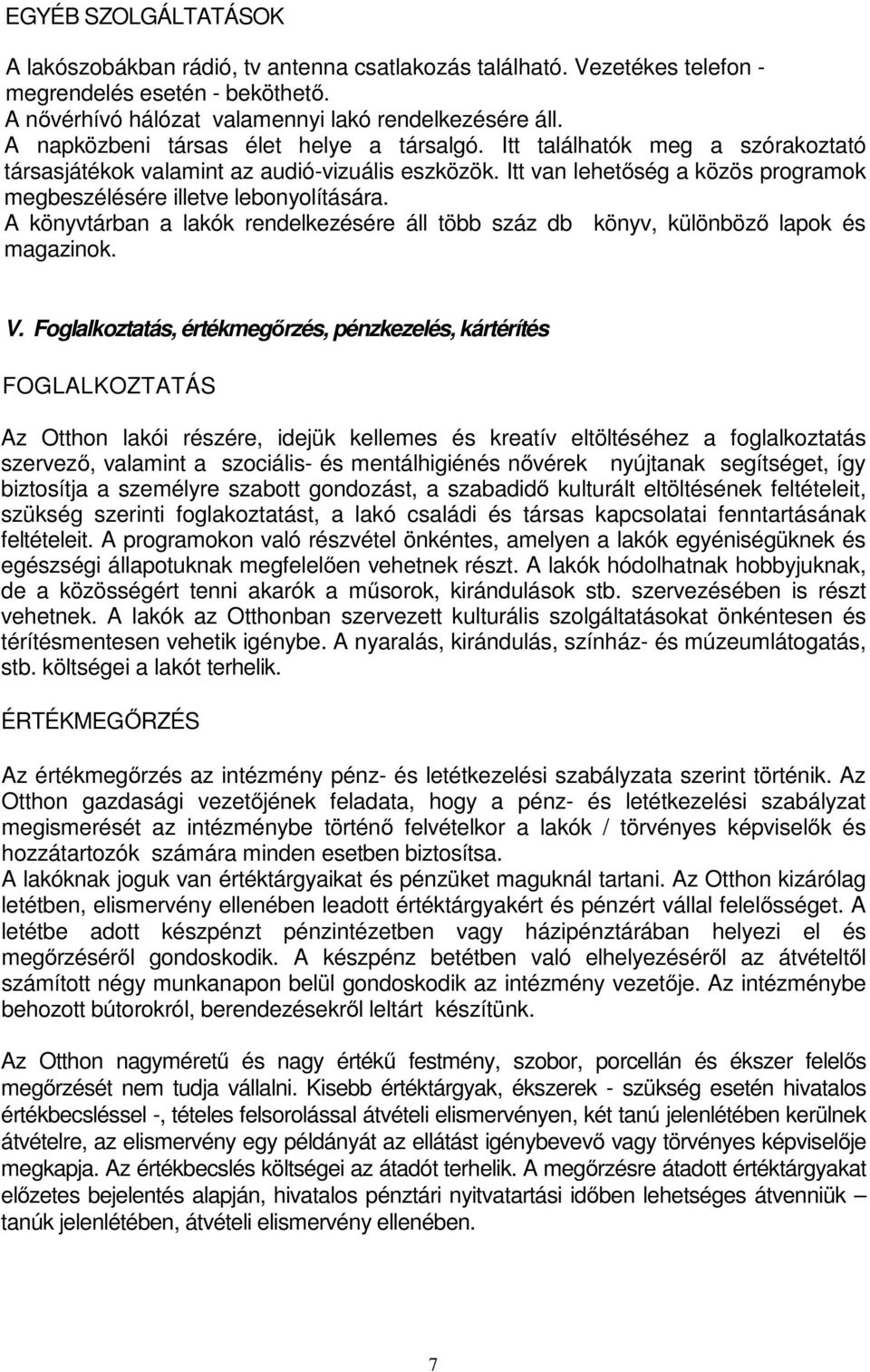 EGYÉB SZOLGÁLTATÁSOK

A lakószobákban rádió, tv antenna csatlakozás található. Vezetékes telefon - megrendelés esetén - beköthető.
A nővérhívó hálózat valamennyi lakó rendelkezésére áll.
A napközbeni társas élet helye a társalgó. Itt találhatók meg a szórakoztató társasjátékok valamint az audió-vizuális eszközök. Itt van lehetőség a közös programok megbeszélésére illetve lebonyolítására.
A könyvtárban a lakók rendelkezésére áll több száz db könyv, különböző lapok és magazinok.

V. Foglalkoztatás, értékmegőrzés, pénzkezelés, kártérítés

FOGLALKOZTATÁS

Az Otthon lakói részére, idejük kellemes és kreatív eltöltéséhez a foglalkoztatás szervező, valamint a szociális- és mentálhigiénés nővérek nyújtanak segítséget, így biztosítja a személyre szabott gondozást, a szabadidő kulturált eltöltésének feltételeit, szükség szerinti foglakoztatást, a lakó családi és társas kapcsolatai fenntartásának feltételeit. A programokon való részvétel önkéntes, amelyen a lakók egyéniségüknek és egészségi állapotuknak megfelelően vehetnek részt. A lakók hódolhatnak hobbyjuknak, de a közösségért tenni akarók a műsorok, kirándulások stb. szervezésében is részt vehetnek. A lakók az Otthonban szervezett kulturális szolgáltatásokat önkéntesen és térítésmentesen vehetik igénybe. A nyaralás, kirándulás, színház- és múzeumlátogatás, stb. költségei a lakót terhelik.

ÉRTÉKMEGŐRZÉS

Az értékmegőrzés az intézmény pénz- és letétkezelési szabályzata szerint történik. Az Otthon gazdasági vezetőjének feladata, hogy a pénz- és letétkezelési szabályzat megismerését az intézménybe történő felvételkor a lakók / törvényes képviselők és hozzátartozók számára minden esetben biztosítsa.
A lakóknak joguk van értéktárgyaikat és pénzüket maguknál tartani. Az Otthon kizárólag letétben, elismervény ellenében leadott értéktárgyakért és pénzért vállal felelősséget. A letétbe adott készpénzt pénzintézetben vagy házipénztárában helyezi el és megőrzéséről gondoskodik. A készpénz betétben való elhelyezéséről az átvételtől számított négy munkanapon belül gondoskodik az intézmény vezetője. Az intézménybe behozott bútorokról, berendezésekről leltárt készítünk.

Az Otthon nagyméretű és nagy értékű festmény, szobor, porcellán és ékszer felelős megőrzését nem tudja vállalni. Kisebb értéktárgyak, ékszerek - szükség esetén hivatalos értékbecsléssel -, tételes felsorolással átvételi elismervényen, két tanú jelenlétében kerülnek átvételre, az elismervény egy példányát az ellátást igénybevevő vagy törvényes képviselője megkapja. Az értékbecslés költségei az átadót terhelik. A megőrzésre átadott értéktárgyakat előzetes bejelentés alapján, hivatalos pénztári nyitvatartási időben lehetséges átvenniük – tanúk jelenlétére, átvételi elismervény ellenében.

7